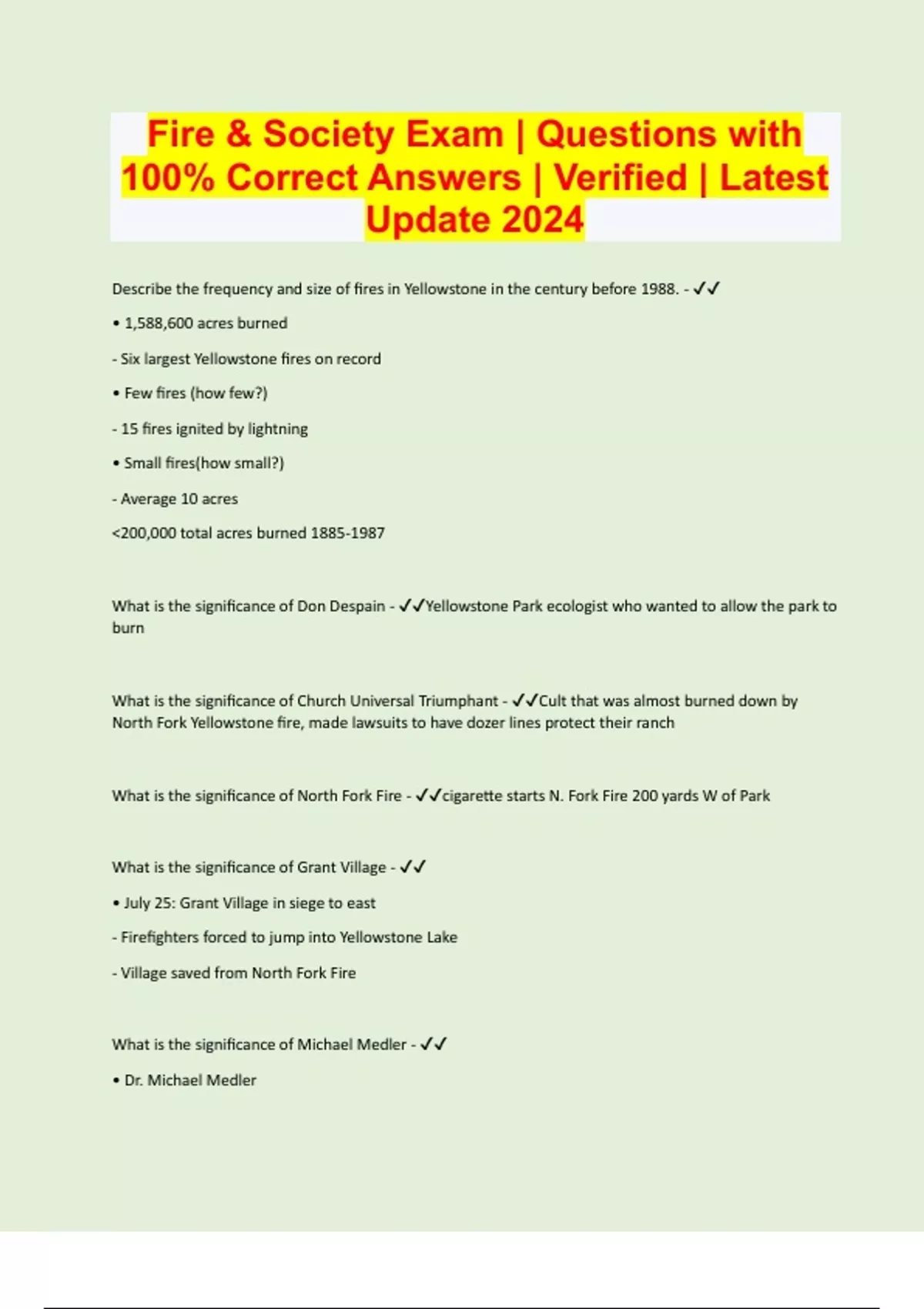 Fire & Society Exam | Questions with 100% Correct Answers | Verified | Latest Update 2024

Describe the frequency and size of fires in Yellowstone in the century before 1988. - ✓✓

• 1,588,600 acres burned

- Six largest Yellowstone fires on record

• Few fires (how few?)

- 15 fires ignited by lightning

• Small fires(how small?)

- Average 10 acres

<200,000 total acres burned 1885-1987

What is the significance of Don Despain - ✓✓Yellowstone Park ecologist who wanted to allow the park to burn

What is the significance of Church Universal Triumphant - ✓✓Cult that was almost burned down by North Fork Yellowstone fire, made lawsuits to have dozer lines protect their ranch

What is the significance of North Fork Fire - ✓✓cigarette starts N. Fork Fire 200 yards W of Park

What is the significance of Grant Village - ✓✓

• July 25: Grant Village in siege to east

- Firefighters forced to jump into Yellowstone Lake

- Village saved from North Fork Fire

What is the significance of Michael Medler - ✓✓

• Dr. Michael Medler